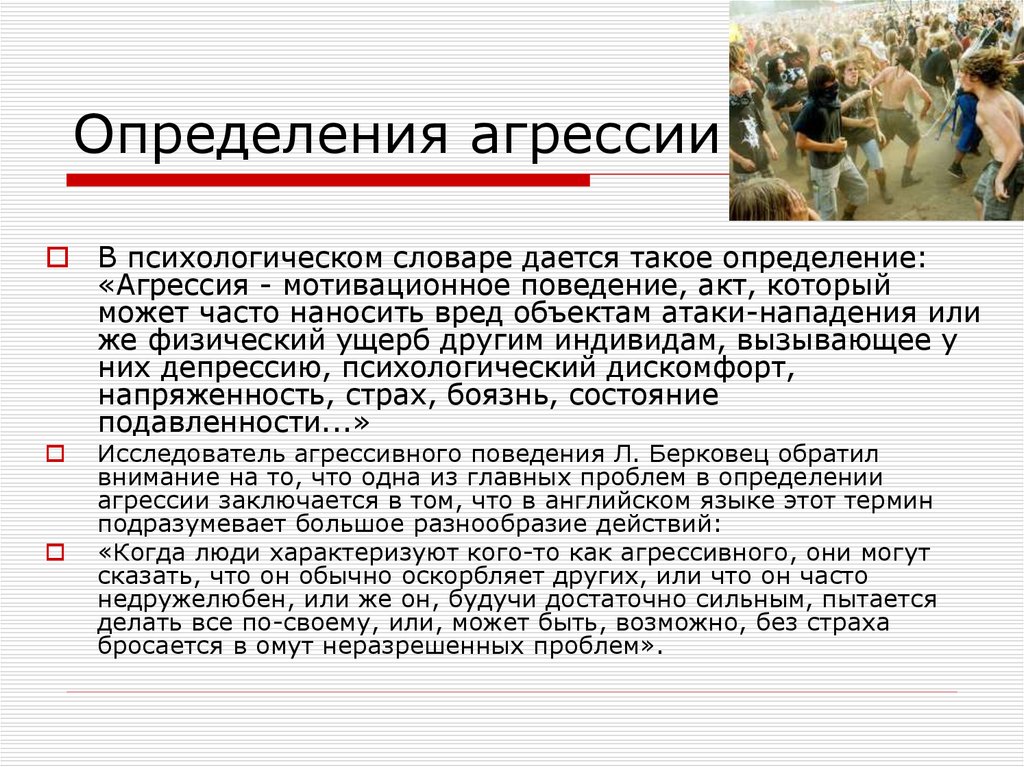 Определения агрессии

В психологическом словаре дается такое определение: «Агрессия - мотивационное поведение, акт, который может часто наносить вред объектам атаки-нападения или же физический ущерб другим индивидам, вызывающее у них депрессию, психологический дискомфорт, напряженность, страх, боязнь, состояние подавленности...»

Исследователь агрессивного поведения Л. Берковец обратил внимание на то, что одна из главных проблем в определении агрессии заключается в том, что в английском языке этот термин подразумевает большое разнообразие действий:

«Когда люди характеризуют кого-то как агрессивного, они могут сказать, что он обычно оскорбляет других, или что он часто недружелюбен, или же он, будучи достаточно сильным, пытается делать все по-своему, или, может быть, возможно, без страха бросается в омут неразрешенных проблем».